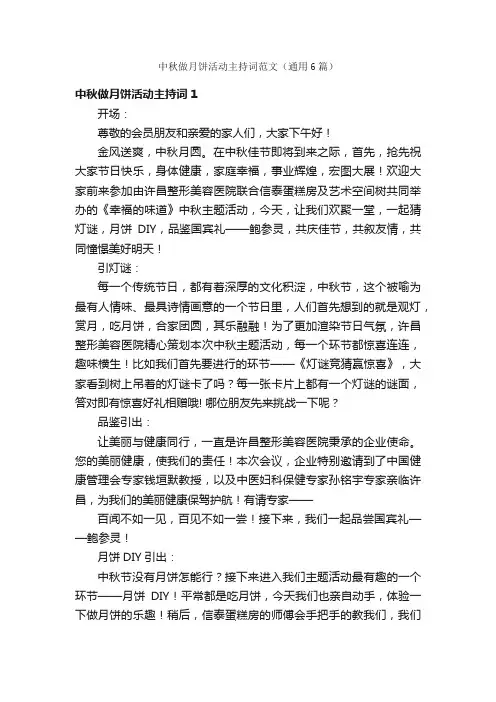 中秋做月饼活动主持词范文（通用6篇）

中秋做月饼活动主持词1

开场：

尊敬的会员朋友和亲爱的家人们，大家下午好！

金风送爽，中秋月圆。在中秋佳节即将到来之际，首先，抢先祝大家节日快乐，身体健康，家庭幸福，事业辉煌，宏图大展！欢迎大家前来参加由许昌整形美容医院联合信泰蛋糕房及艺术空间树共同举办的《幸福的味道》中秋主题活动，今天，让我们欢聚一堂，一起猜灯谜，月饼 DIY，品鉴国宾礼——鲍参灵，共庆佳节，共叙友情，共同憧憬美好明天！

引灯谜：

每一个传统节日，都有着深厚的文化积淀，中秋节，这个被喻为最有人情味、最具诗情画意的一个节日里，人们首先想到的就是观灯，赏月，吃月饼，合家团圆，其乐融融！为了更加渲染节日气氛，许昌整形美容医院精心策划本次中秋主题活动，每一个环节都惊喜连连，趣味横生！比如我们首先要进行的环节——《灯谜竞猜赢惊喜》，大家看到树上吊着的灯谜卡了吗？每一张卡片上都有一个灯谜的谜面，答对即有惊喜好礼相赠哦！哪位朋友先来挑战一下呢？

品鉴引出：

让美丽与健康同行，一直是许昌整形美容医院秉承的企业使命。您的美丽健康，使我们的责任！本次会议，企业特别邀请到了中国健康管理会专家钱垣默教授，以及中医妇科保健专家孙铭宇专家亲临许昌，为我们的美丽健康保驾护航！有请专家——

百闻不如一见，百见不如一尝！接下来，我们一起品尝国宾礼——鲍参灵！

月饼 DIY 引出：

中秋节没有月饼怎能行？接下来进入我们主题活动最有趣的一个环节——月饼 DIY！平常都是吃月饼，今天我们也亲自动手，体验一下做月饼的乐趣！稍后，信泰蛋糕房的师傅会手把手的教我们，我们